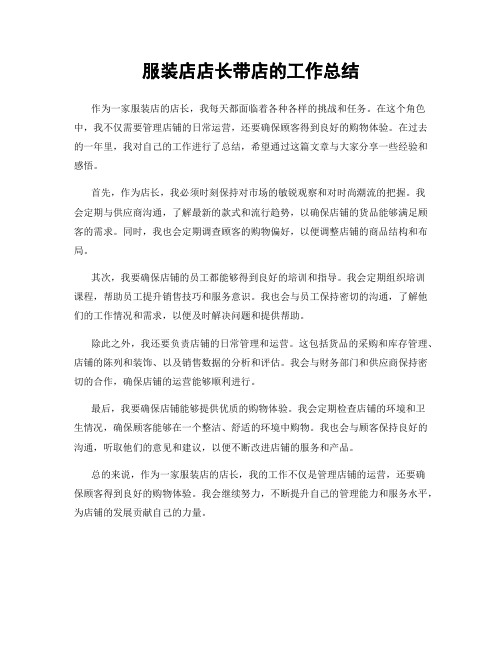 服装店店长带店的工作总结

作为一家服装店的店长，我每天都面临着各种各样的挑战和任务。在这个角色中，我不仅需要管理店铺的日常运营，还要确保顾客得到良好的购物体验。在过去的一年里，我对自己的工作进行了总结，希望通过这篇文章与大家分享一些经验和感悟。

首先，作为店长，我必须时刻保持对市场的敏锐观察和对时尚潮流的把握。我会定期与供应商沟通，了解最新的款式和流行趋势，以确保店铺的货品能够满足顾客的需求。同时，我也会定期调查顾客的购物偏好，以便调整店铺的商品结构和布局。

其次，我要确保店铺的员工都能够得到良好的培训和指导。我会定期组织培训课程，帮助员工提升销售技巧和服务意识。我也会与员工保持密切的沟通，了解他们的工作情况和需求，以便及时解决问题和提供帮助。

除此之外，我还要负责店铺的日常管理和运营。这包括货品的采购和库存管理、店铺的陈列和装饰、以及销售数据的分析和评估。我会与财务部门和供应商保持密切的合作，确保店铺的运营能够顺利进行。

最后，我要确保店铺能够提供优质的购物体验。我会定期检查店铺的环境和卫生情况，确保顾客能够在一个整洁、舒适的环境中购物。我也会与顾客保持良好的沟通，听取他们的意见和建议，以便不断改进店铺的服务和产品。

总的来说，作为一家服装店的店长，我的工作不仅是管理店铺的运营，还要确保顾客得到良好的购物体验。我会继续努力，不断提升自己的管理能力和服务水平，为店铺的发展贡献自己的力量。